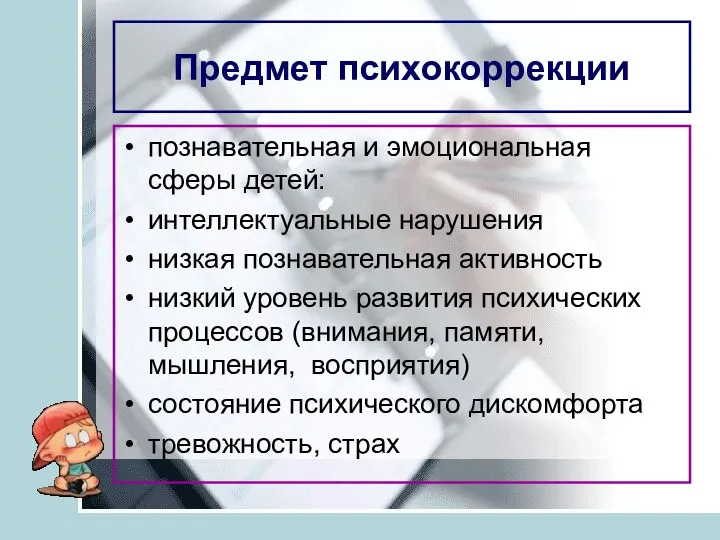 Предмет психокоррекции

• познавательная и эмоциональная сферы детей:
• интеллектуальные нарушения
• низкая познавательная активность
• низкий уровень развития психических процессов (внимания, памяти, мышления, восприятия)
• состояние психического дискомфорта
• тревожность, страх